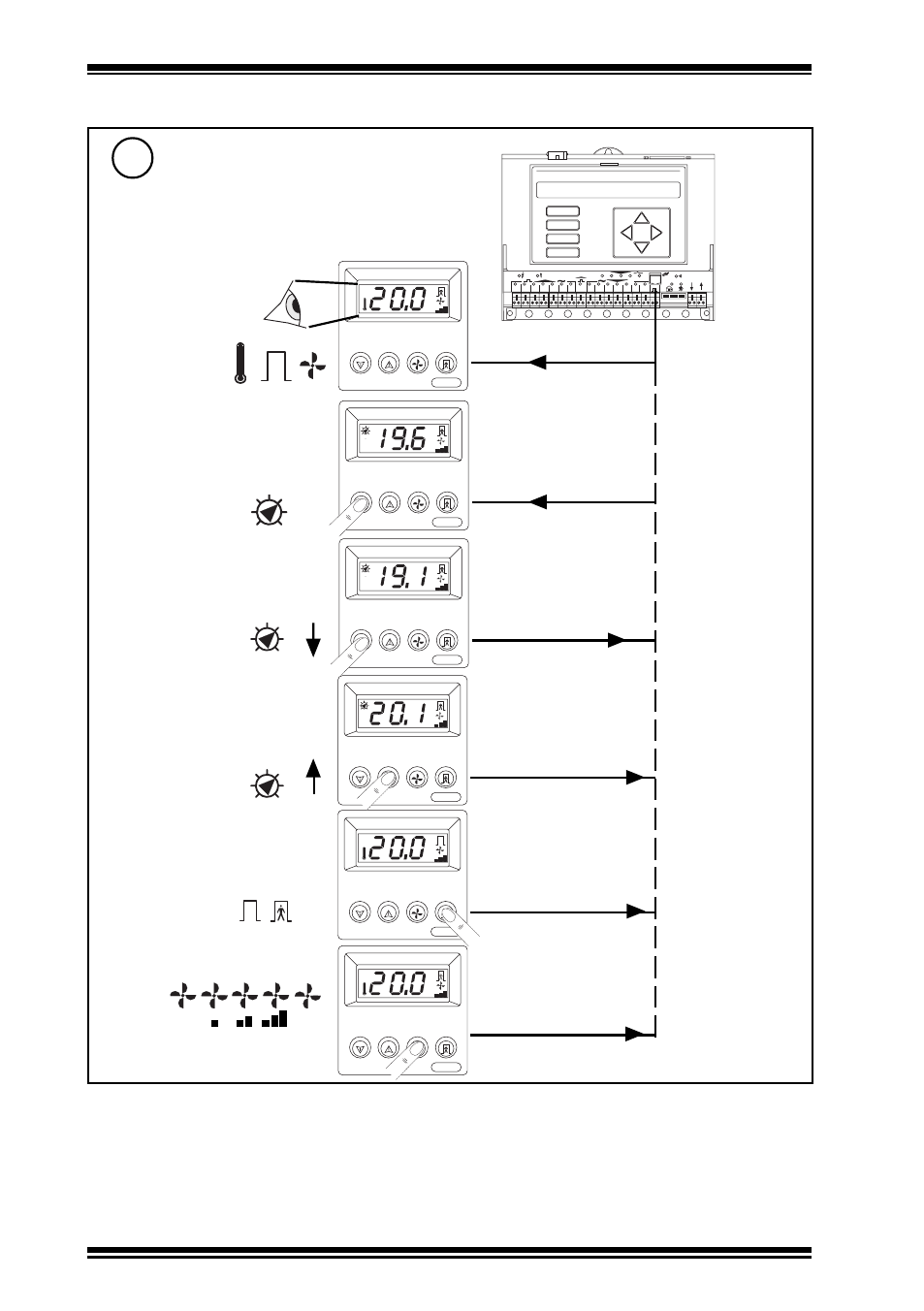 20.0

19.6

19.1

20.1

20.0

20.0